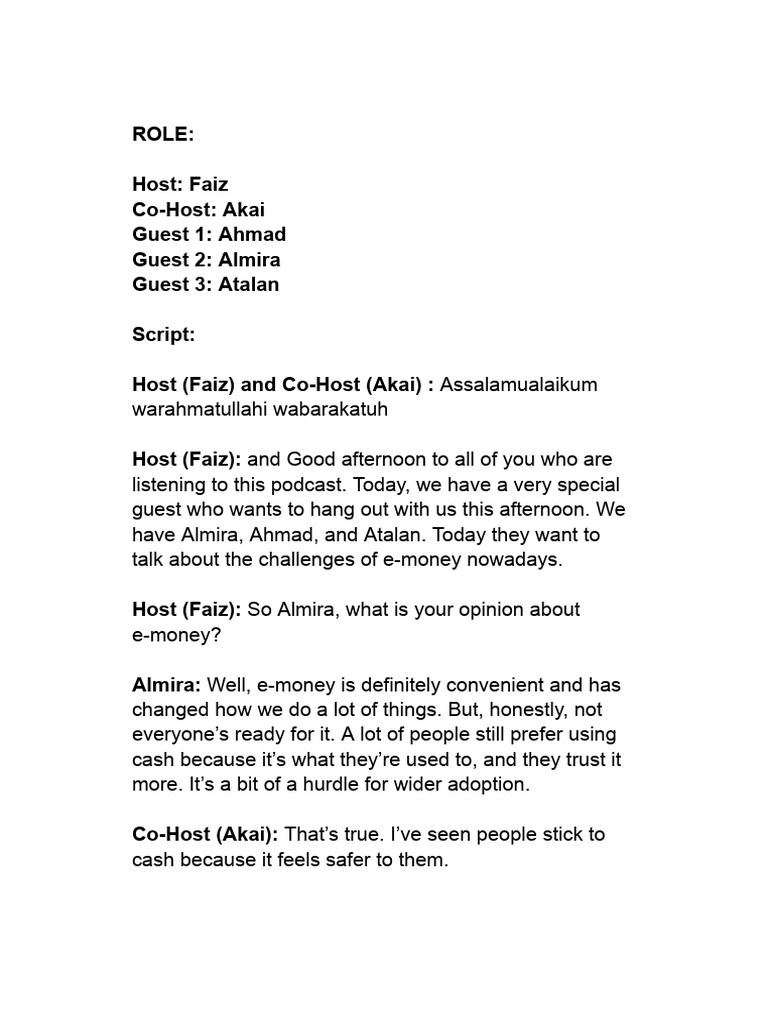 ROLE:

Host: Faiz
Co-Host: Akai
Guest 1: Ahmad
Guest 2: Almira
Guest 3: Atalan

Script:

Host (Faiz) and Co-Host (Akai) : Assalamualaikum warahmatullahi wabarakatuh

Host (Faiz): and Good afternoon to all of you who are listening to this podcast. Today, we have a very special guest who wants to hang out with us this afternoon. We have Almira, Ahmad, and Atalan. Today they want to talk about the challenges of e-money nowadays.

Host (Faiz): So Almira, what is your opinion about e-money?

Almira: Well, e-money is definitely convenient and has changed how we do a lot of things. But, honestly, not everyone's ready for it. A lot of people still prefer using cash because it's what they're used to, and they trust it more. It's a bit of a hurdle for wider adoption.

Co-Host (Akai): That's true. I've seen people stick to cash because it feels safer to them.